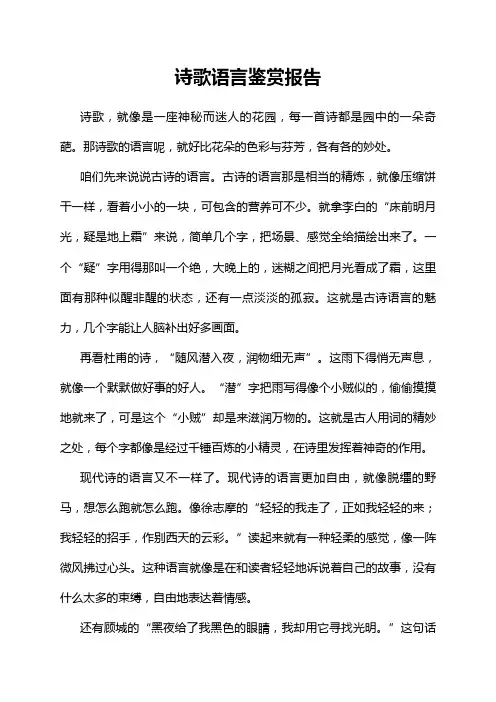 诗歌语言鉴赏报告

诗歌，就像是一座神秘而迷人的花园，每一首诗都是园中的一朵奇葩。那诗歌的语言呢，就好比花朵的色彩与芬芳，各有各的妙处。

咱们先来说说古诗的语言。古诗的语言那是相当的精炼，就像压缩饼干一样，看着小小的一块，可包含的营养可不少。就拿李白的“床前明月光，疑是地上霜”来说，简单几个字，把场景、感觉全给描绘出来了。一个“疑”字用得那叫一个绝，大晚上的，迷糊之间把月光看成了霜，这里面有那种似醒非醒的状态，还有一点淡淡的孤寂。这就是古诗语言的魅力，几个字能让人脑补出好多画面。

再看杜甫的诗，“随风潜入夜，润物细无声”。这雨下得悄无声息，就像一个默默做好事的好人。“潜”字把雨写得像个小贼似的，偷偷摸摸地就来了，可是这个“小贼”却是来滋润万物的。这就是古人用词的精妙之处，每个字都像是经过千锤百炼的小精灵，在诗里发挥着神奇的作用。

现代诗的语言又不一样了。现代诗的语言更加自由，就像脱缰的野马，想怎么跑就怎么跑。像徐志摩的“轻轻的我走了，正如我轻轻的来；我轻轻的招手，作别西天的云彩。”读起来就有一种轻柔的感觉，像一阵微风拂过心头。这种语言就像是在和读者轻轻地诉说着自己的故事，没有什么太多的束缚，自由地表达着情感。

还有顾城的“黑夜给了我黑色的眼睛，我却用它寻找光明。”这句话